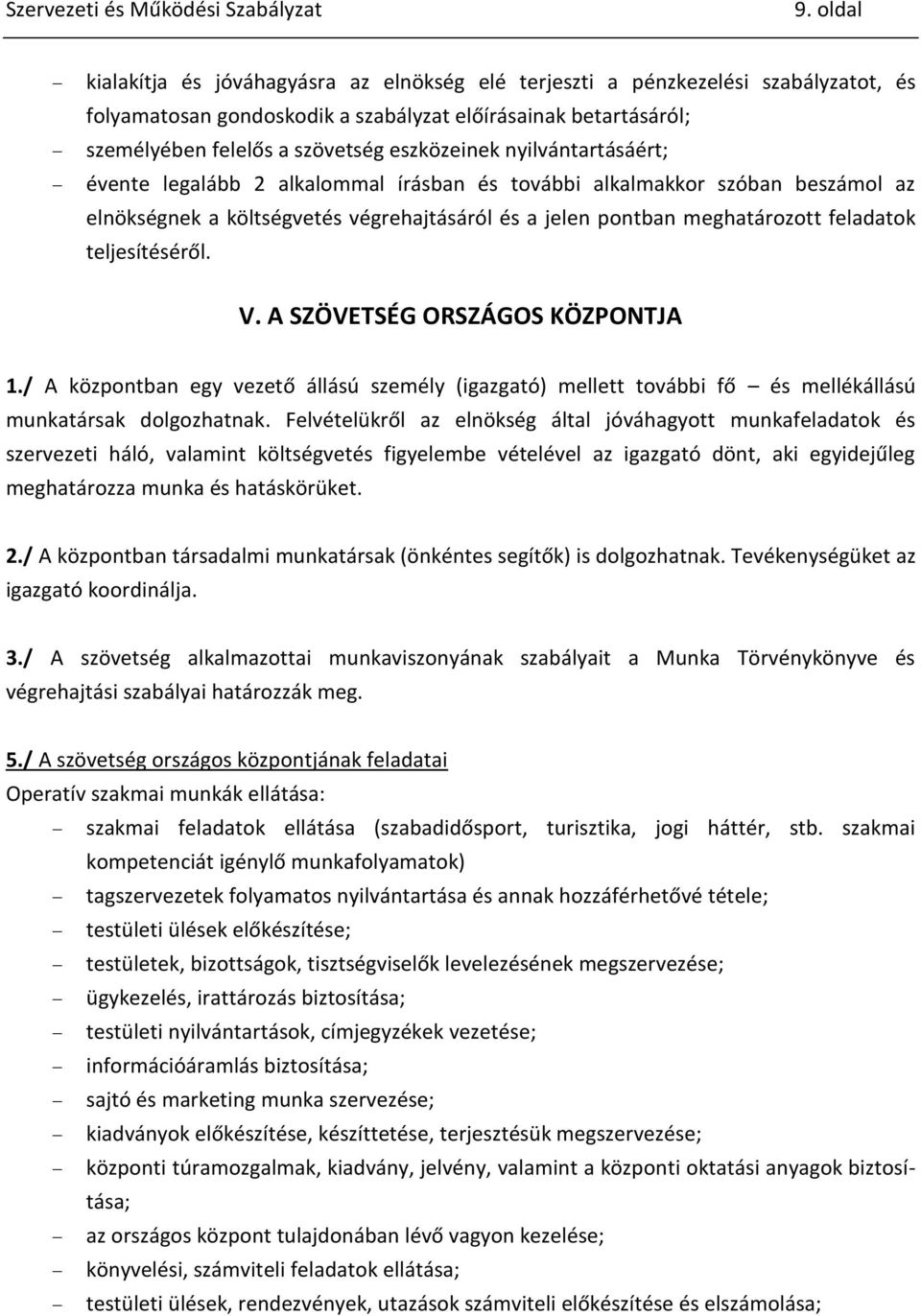 Szervezeti és Működési Szabályzat 9. oldal

– kialakítja és jóváhagyásra az elnökség elé terjeszti a pénzkezelési szabályzatot, és folyamatosan gondoskodik a szabályzat előírásainak betartásáról;
– személyében felelős a szövetség eszközeinek nyilvántartásáért;
– évente legalább 2 alkalommal írásban és további alkalmakkor szóban beszámol az elnökségnek a költségvetés végrehajtásáról és a jelen pontban meghatározott feladatok teljesítéséről.

V. A SZÖVETSÉG ORSZÁGOS KÖZPONTJA

1./ A központban egy vezető állású személy (igazgató) mellett további fő – és mellékállású munkatársak dolgozhatnak. Felvételükről az elnökség által jóváhagyott munkafeladatok és szervezeti háló, valamint költségvetés figyelembe vételével az igazgató dönt, aki egyidejűleg meghatározza munka és hatáskörüket.

2./ A központban társadalmi munkatársak (önkéntes segítők) is dolgozhatnak. Tevékenységüket az igazgató koordinálja.

3./ A szövetség alkalmazottai munkaviszonyának szabályait a Munka Törvénykönyve és végrehajtási szabályai határozzák meg.

5./ A szövetség országos központjának feladatai
Operatív szakmai munkák ellátása:
– szakmai feladatok ellátása (szabadidősport, turisztika, jogi háttér, stb. szakmai kompetenciát igénylő munkafolyamatok)
– tagszervezetek folyamatos nyilvántartása és annak hozzáférhetővé tétele;
– testületi ülések előkészítése;
– testületek, bizottságok, tisztségviselők levelezésének megszervezése;
– ügykezelés, irattározás biztosítása;
– testületi nyilvántartások, címjegyzékek vezetése;
– információáramlás biztosítása;
– sajtó és marketing munka szervezése;
– kiadványok előkészítése, készíttetése, terjesztésük megszervezése;
– központi túramozgalmak, kiadvány, jelvény, valamint a központi oktatási anyagok biztosítása;
– az országos központ tulajdonában lévő vagyon kezelése;
– könyvelési, számviteli feladatok ellátása;
– testületi ülések, rendezvények, utazások számviteli előkészítése és elszámolása;